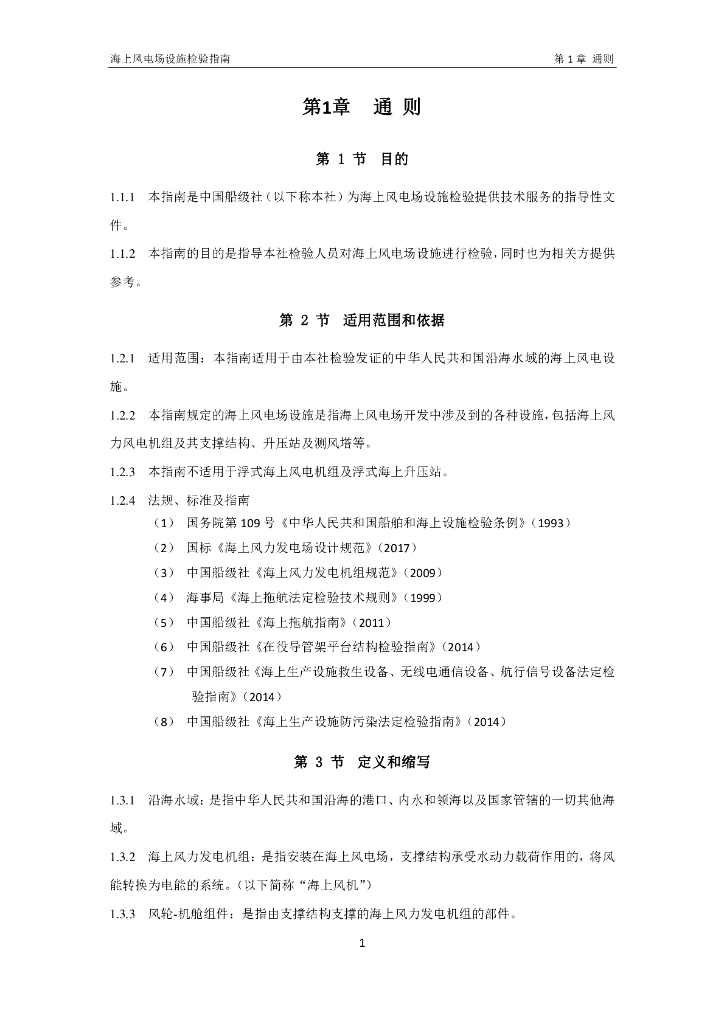 海上风电场设施检验指南

第 1 章 通则

第1章　通 则

第 1 节　目的

1.1.1　本指南是中国船级社（以下称本社）为海上风电场设施检验提供技术服务的指导性文件。

1.1.2　本指南的目的是指导本社检验人员对海上风电场设施进行检验，同时也为相关方提供参考。

第 2 节　适用范围和依据

1.2.1　适用范围：本指南适用于由本社检验发证的中华人民共和国沿海水域的海上风电设施。

1.2.2　本指南规定的海上风电场设施是指海上风电场开发中涉及到的各种设施，包括海上风力风电机组及其支撑结构、升压站及测风塔等。

1.2.3　本指南不适用于浮式海上风电机组及浮式海上升压站。

1.2.4　法规、标准及指南

（1）　国务院第 109 号《中华人民共和国船舶和海上设施检验条例》（1993）

（2）　国标《海上风力发电场设计规范》（2017）

（3）　中国船级社《海上风力发电机组规范》（2009）

（4）　海事局《海上拖航法定检验技术规则》（1999）

（5）　中国船级社《海上拖航指南》（2011）

（6）　中国船级社《在役导管架平台结构检验指南》（2014）

（7）　中国船级社《海上生产设施救生设备、无线电通信设备、航行信号设备法定检验指南》（2014）

（8）　中国船级社《海上生产设施防污染法定检验指南》（2014）

第 3 节　定义和缩写

1.3.1　沿海水域：是指中华人民共和国沿海的港口、内水和领海以及国家管辖的一切其他海域。

1.3.2　海上风力发电机组：是指安装在海上风电场，支撑结构承受水动力载荷作用的，将风能转换为电能的系统。（以下简称“海上风机”）

1.3.3　风轮-机舱组件：是指由支撑结构支撑的海上风力发电机组的部件。

1